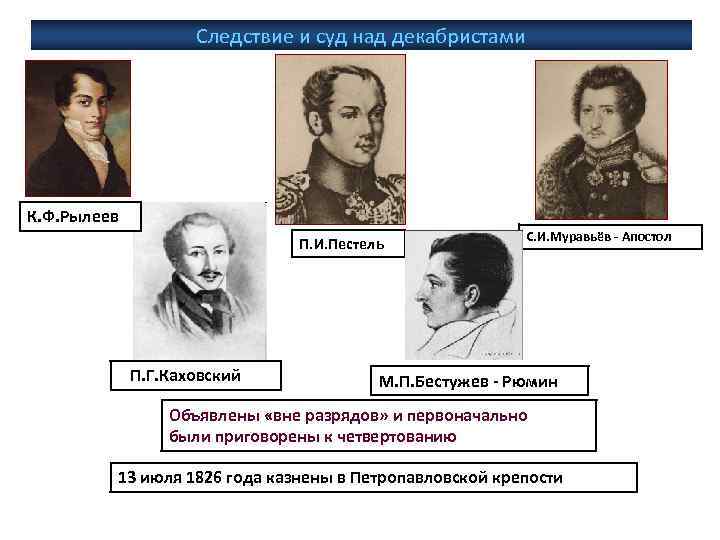 Следствие и суд над декабристами

К.Ф.Рылеев

П.И.Пестель

С.И.Муравьёв - Апостол

П.Г.Каховский

М.П.Бестужев - Рюмин

Объявлены «вне разрядов» и первоначально были приговорены к четвертованию

13 июля 1826 года казнены в Петропавловской крепости